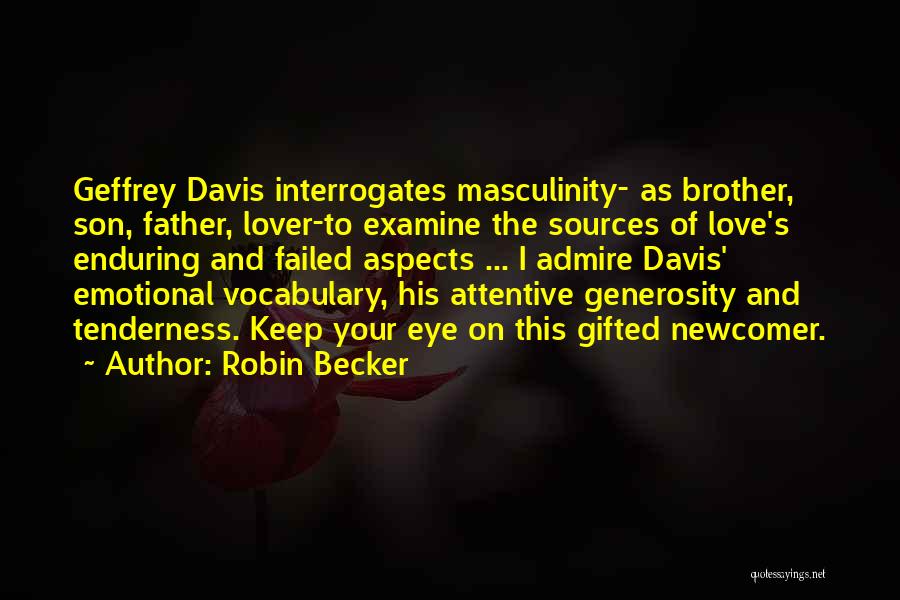 Geffrey Davis interrogates masculinity- as brother, son, father, lover-to examine the sources of love's enduring and failed aspects ... I admire Davis' emotional vocabulary, his attentive generosity and tenderness. Keep your eye on this gifted newcomer.
~ Author: Robin Becker

quotessayings.net